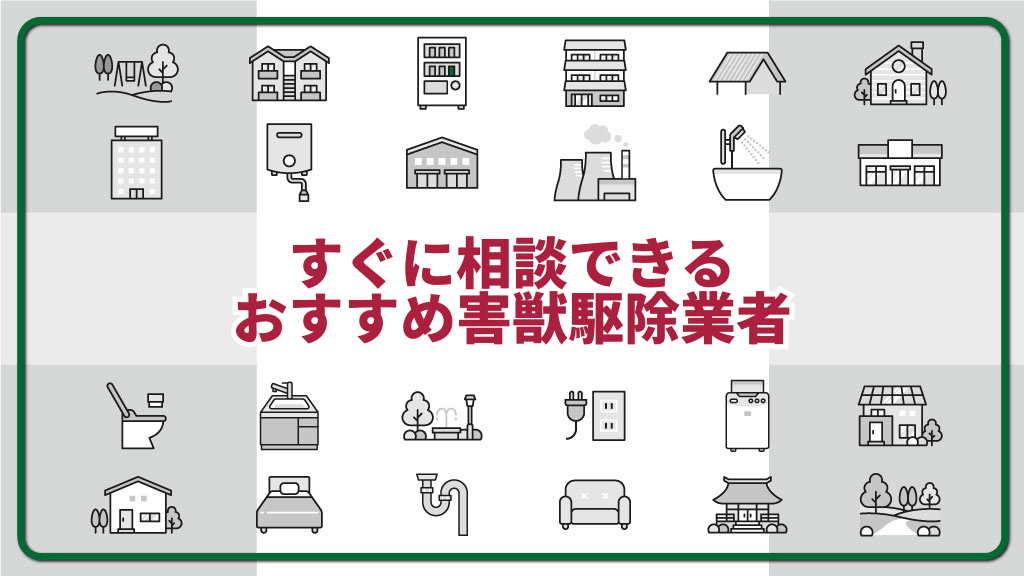 すぐに相談できる
おすすめ害獣駆除業者